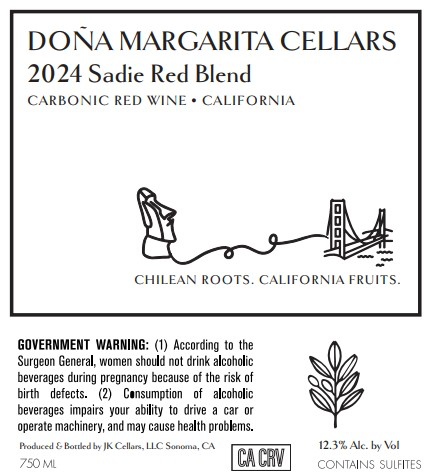 DOÑA MARGARITA CELLARS
2024 Sadie Red Blend
CARBONIC RED WINE • CALIFORNIA

CHILEAN ROOTS. CALIFORNIA FRUITS.

GOVERNMENT WARNING: (1) According to the Surgeon General, women should not drink alcoholic beverages during pregnancy because of the risk of birth defects. (2) Consumption of alcoholic beverages impairs your ability to drive a car or operate machinery, and may cause health problems.

Produced & Bottled by JK Cellars, LLC Sonoma, CA
750 ML

CA CRV

12.3% Alc. by Vol
CONTAINS SULFITES